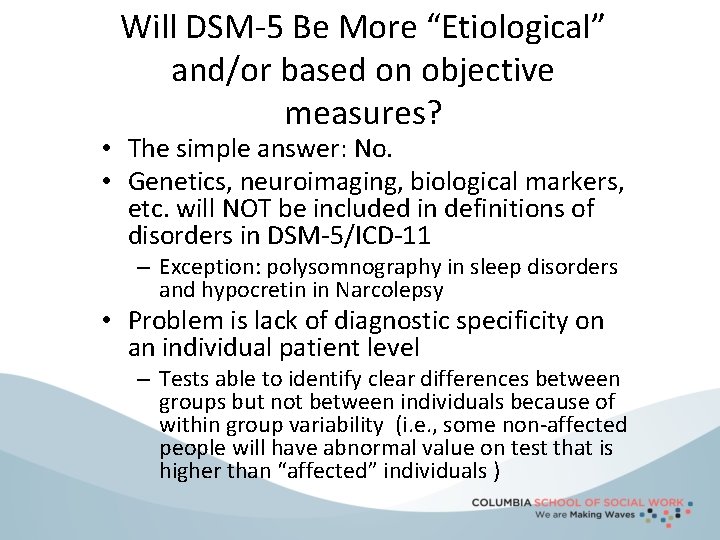 Will DSM-5 Be More “Etiological” and/or based on objective measures?

• The simple answer: No.
• Genetics, neuroimaging, biological markers, etc. will NOT be included in definitions of disorders in DSM-5/ICD-11
– Exception: polysomnography in sleep disorders and hypocretin in Narcolepsy
• Problem is lack of diagnostic specificity on an individual patient level
– Tests able to identify clear differences between groups but not between individuals because of within group variability (i.e., some non-affected people will have abnormal value on test that is higher than “affected” individuals )

COLUMBIA SCHOOL OF SOCIAL WORK
We are Making Waves